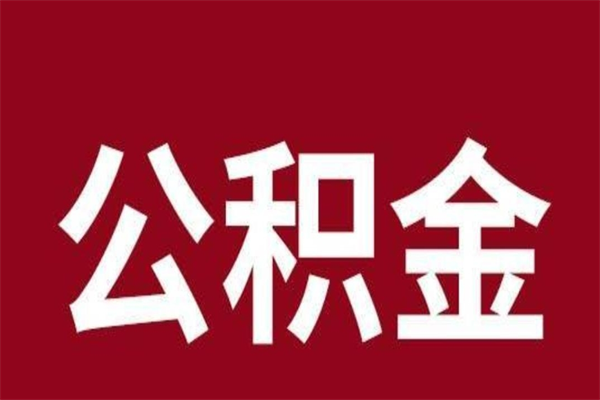 公积金